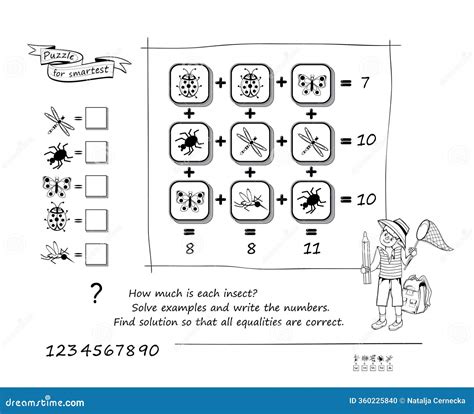 Puzzle for smartest

=
=
=
=
=

+ + = 7
+ + +
+ + = 10
+ + +
+ + = 10
= = =
8 8 11

?

How much is each insect?
Solve examples and write the numbers.
Find solution so that all equalities are correct.

1234567890

dreamstime.com
ID 360225840 © Natalja Cernecka